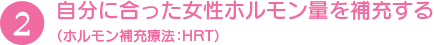 2 自分に合った女性ホルモン量を補充する
（ホルモン補充療法：HRT）